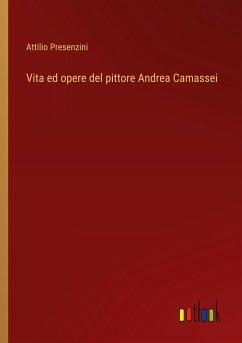 Attilio Presenzini

Vita ed opere del pittore Andrea Camassei

outlook